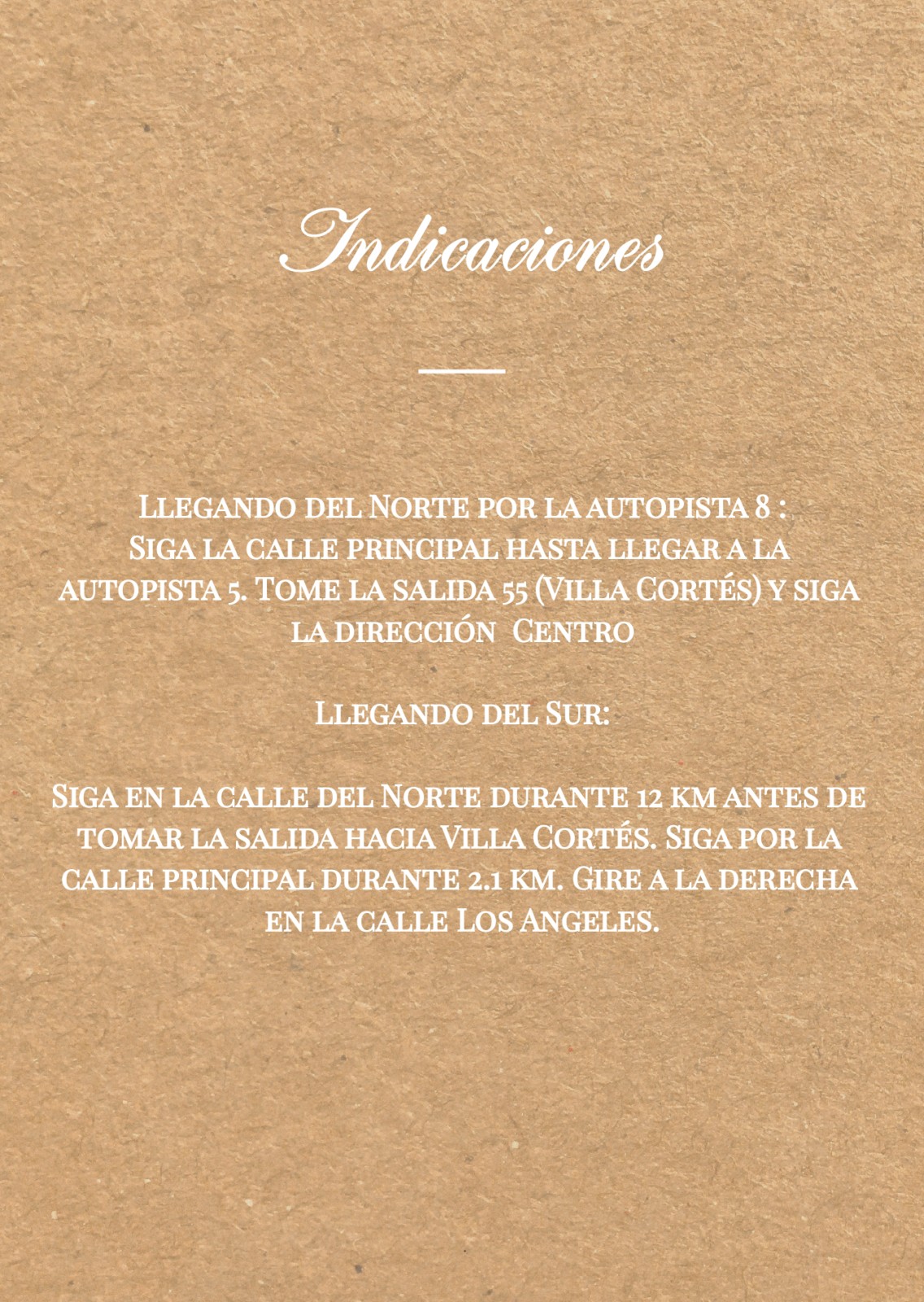 Indicaciones

Llegando del Norte por la autopista 8 :
Siga la calle principal hasta llegar a la autopista 5. Tome la salida 55 (Villa Cortés) y siga la dirección Centro

Llegando del Sur:

Siga en la calle del Norte durante 12 km antes de tomar la salida hacia Villa Cortés. Siga por la calle principal durante 2.1 km. Gire a la derecha en la calle Los Angeles.